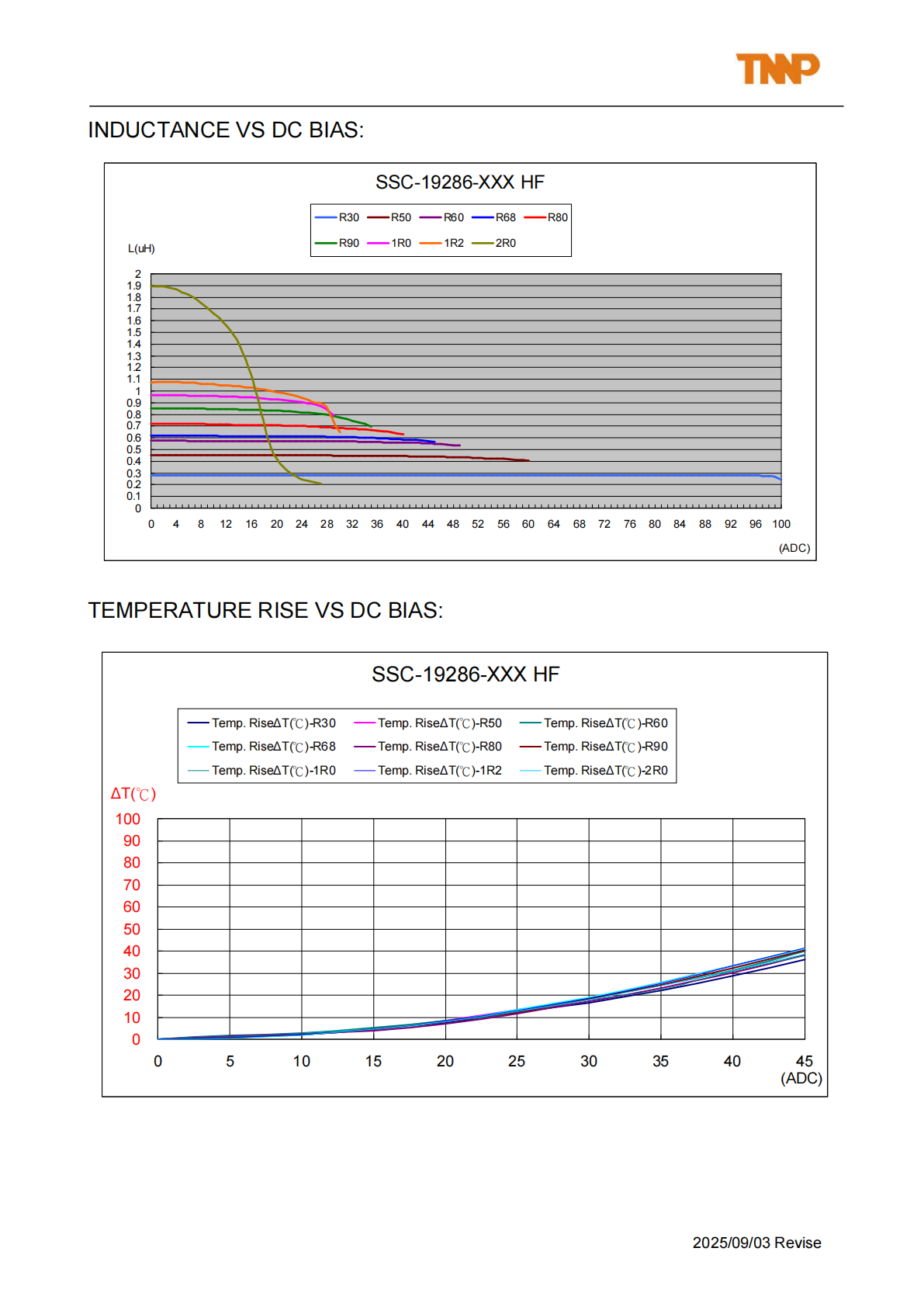 TNP

INDUCTANCE VS DC BIAS:

SSC-19286-XXX HF

R30 R50 R60 R68 R80
R90 1R0 1R2 2R0

L(uH)

2
1.9
1.8
1.7
1.6
1.5
1.4
1.3
1.2
1.1
1
0.9
0.8
0.7
0.6
0.5
0.4
0.3
0.2
0.1
0

0 4 8 12 16 20 24 28 32 36 40 44 48 52 56 60 64 68 72 76 80 84 88 92 96 100

(ADC)

TEMPERATURE RISE VS DC BIAS:

SSC-19286-XXX HF

Temp. RiseΔT(℃)-R30 Temp. RiseΔT(℃)-R50 Temp. RiseΔT(℃)-R60
Temp. RiseΔT(℃)-R68 Temp. RiseΔT(℃)-R80 Temp. RiseΔT(℃)-R90
Temp. RiseΔT(℃)-1R0 Temp. RiseΔT(℃)-1R2 Temp. RiseΔT(℃)-2R0

ΔT(℃)

100
90
80
70
60
50
40
30
20
10
0

0 5 10 15 20 25 30 35 40 45
(ADC)

2025/09/03 Revise